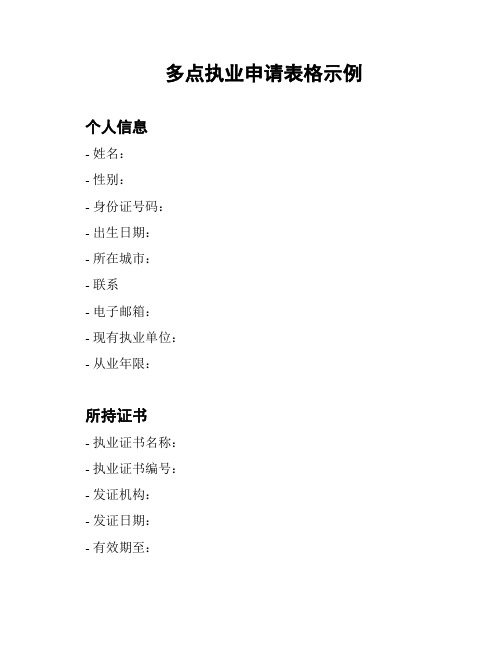 多点执业申请表格示例

个人信息

- 姓名：
- 性别：
- 身份证号码：
- 出生日期：
- 所在城市：
- 联系
- 电子邮箱：
- 现有执业单位：
- 从业年限：

所持证书

- 执业证书名称：
- 执业证书编号：
- 发证机构：
- 发证日期：
- 有效期至：